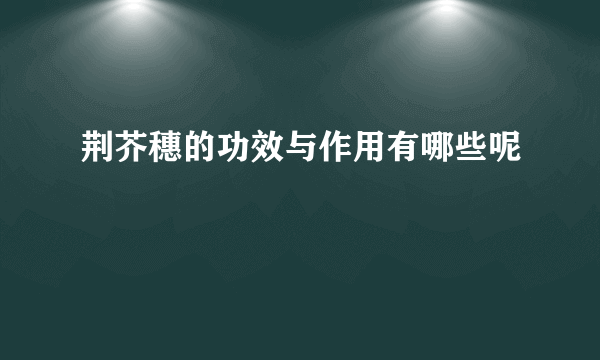 荆芥穗的功效与作用有哪些呢